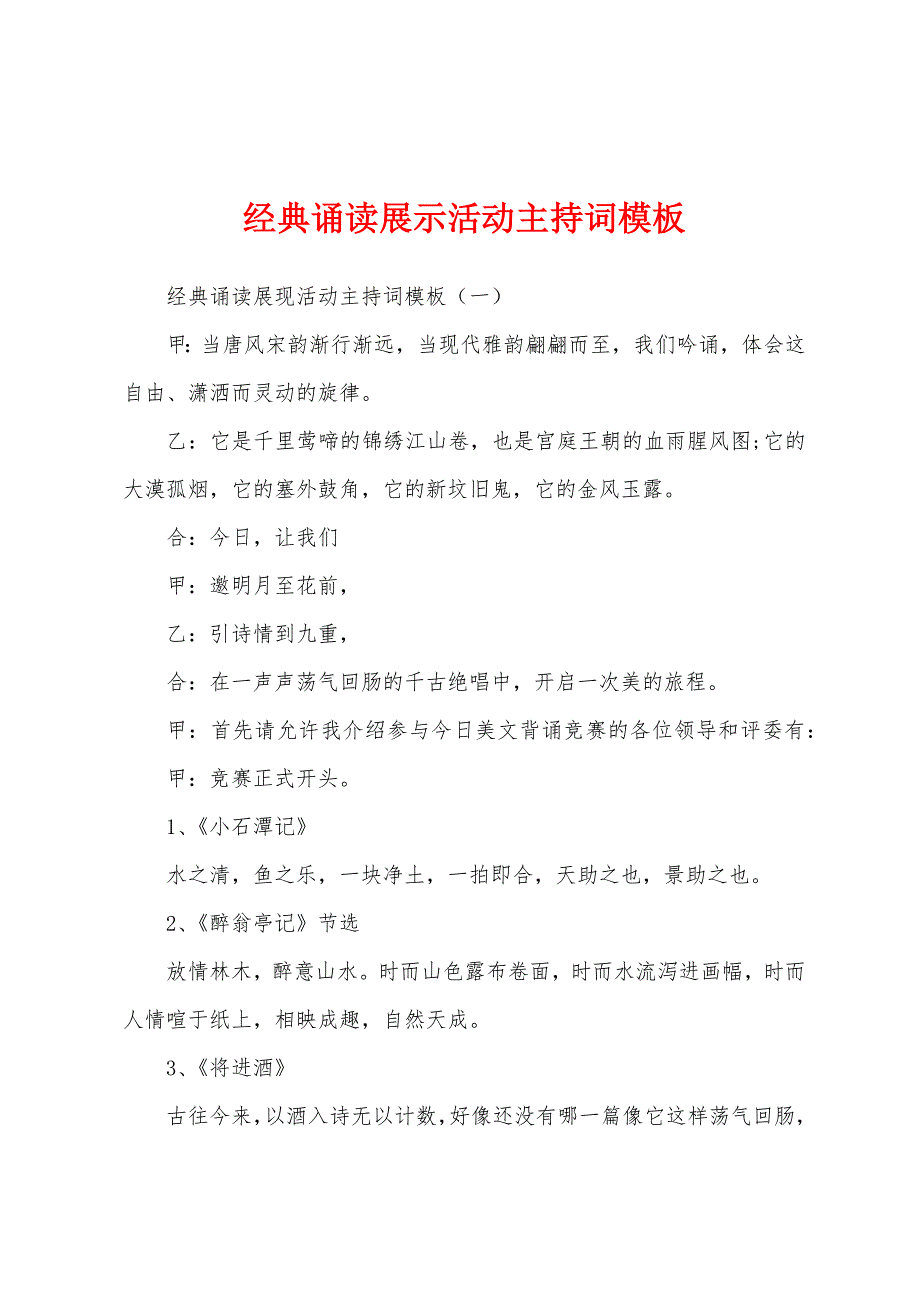 经典诵读展示活动主持词模板

经典诵读展现活动主持词模板（一）

甲：当唐风宋韵渐行渐远，当现代雅韵翩翩而至，我们吟诵，体会这自由、潇洒而灵动的旋律。

乙：它是千里莺啼的锦绣江山卷，也是宫庭王朝的血雨腥风图;它的大漠孤烟，它的塞外鼓角，它的新坟旧鬼，它的金风玉露。

合：今日，让我们

甲：邀明月至花前，

乙：引诗情到九重，

合：在一声声荡气回肠的千古绝唱中，开启一次美的旅程。

甲：首先请允许我介绍参与今日美文背诵竞赛的各位领导和评委有：

甲：竞赛正式开头。

1、《小石潭记》

水之清，鱼之乐，一块净土，一拍即合，天助之也，景助之也。

2、《醉翁亭记》节选

放情林木，醉意山水。时而山色露布卷面，时而水流泻进画幅，时而人情喧于纸上，相映成趣，自然天成。

3、《将进酒》

古往今来，以酒入诗无以计数，好像还没有哪一篇像它这样荡气回肠，